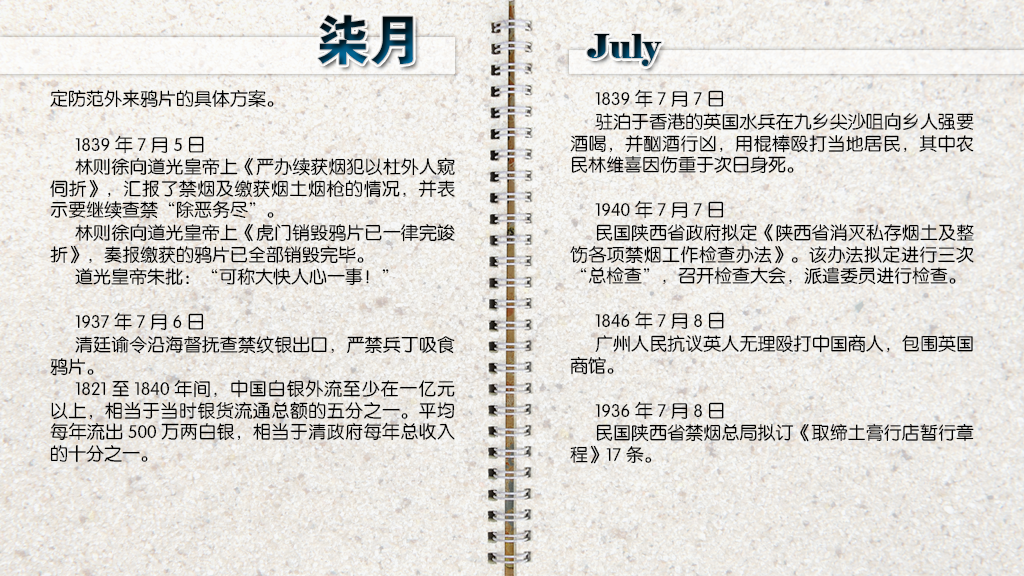 柒月

定防范外来鸦片的具体方案。

1839 年 7 月 5 日
林则徐向道光皇帝上《严办续获烟犯以杜外人窥伺折》，汇报了禁烟及缴获烟土烟枪的情况，并表示要继续查禁“除恶务尽”。
林则徐向道光皇帝上《虎门销毁鸦片已一律完竣折》，奏报缴获的鸦片已全部销毁完毕。
道光皇帝朱批：“可称大快人心一事！”

1937 年 7 月 6 日
清廷谕令沿海督抚查禁纹银出口，严禁兵丁吸食鸦片。
1821 至 1840 年间，中国白银外流至少在一亿元以上，相当于当时银货流通总额的五分之一。平均每年流出 500 万两白银，相当于清政府每年总收入的十分之一。

July

1839 年 7 月 7 日
驻泊于香港的英国水兵在九乡尖沙咀向乡人强要酒喝，并酗酒行凶，用棍棒殴打当地居民，其中农民林维喜因伤重于次日身死。

1940 年 7 月 7 日
民国陕西省政府拟定《陕西省消灭私存烟土及整饬各项禁烟工作检查办法》。该办法拟定进行三次“总检查”，召开检查大会，派遣委员进行检查。

1846 年 7 月 8 日
广州人民抗议英人无理殴打中国商人，包围英国商馆。

1936 年 7 月 8 日
民国陕西省禁烟总局拟订《取缔土膏行店暂行章程》17 条。